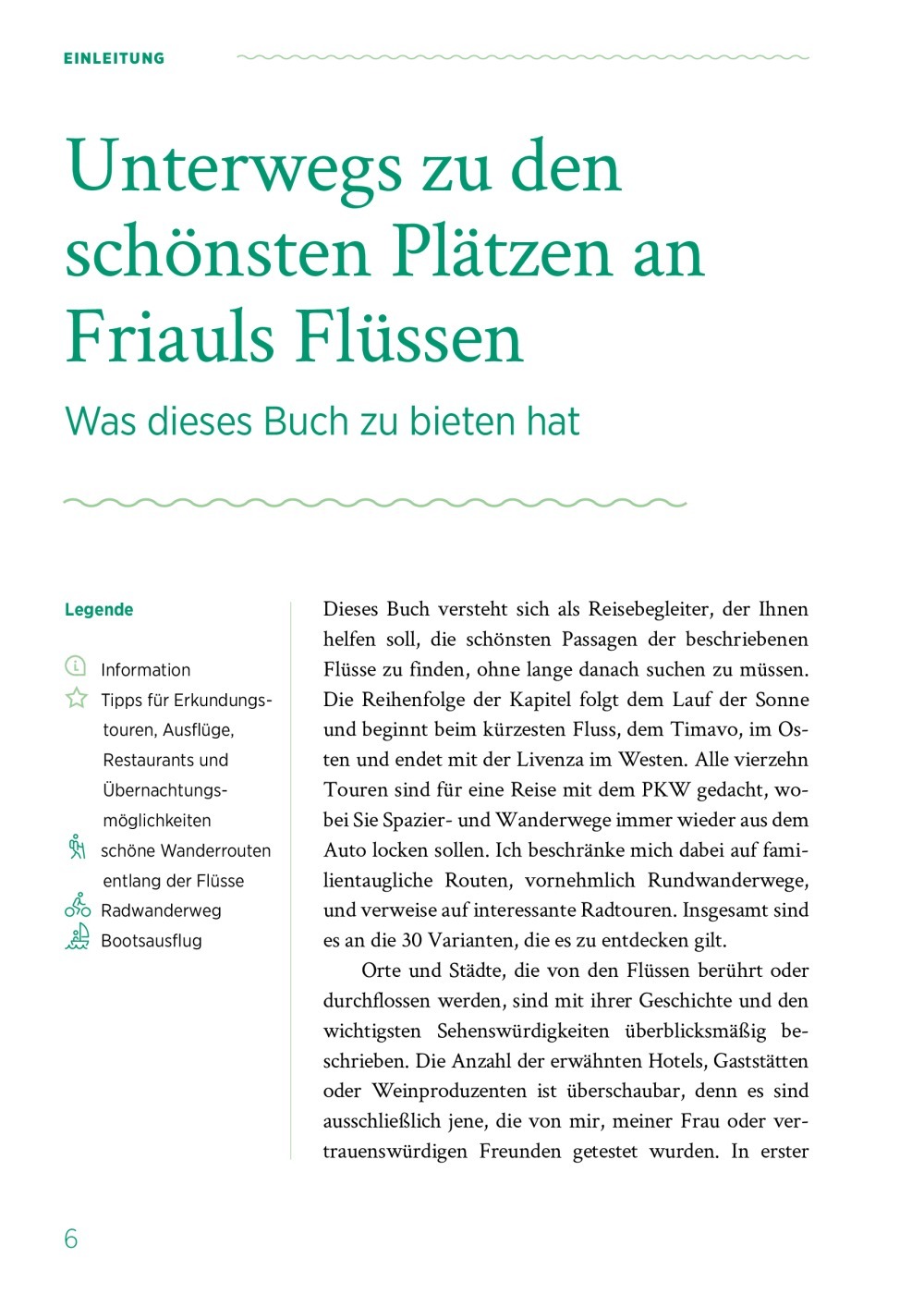 EINLEITUNG

Unterwegs zu den schönsten Plätzen an Friauls Flüssen

Was dieses Buch zu bieten hat

Legende

Information

Tipps für Erkundungstouren, Ausflüge, Restaurants und Übernachtungsmöglichkeiten

schöne Wanderrouten entlang der Flüsse

Radwanderweg

Bootsausflug

Dieses Buch versteht sich als Reisebegleiter, der Ihnen helfen soll, die schönsten Passagen der beschriebenen Flüsse zu finden, ohne lange danach suchen zu müssen. Die Reihenfolge der Kapitel folgt dem Lauf der Sonne und beginnt beim kürzesten Fluss, dem Timavo, im Osten und endet mit der Livenza im Westen. Alle vierzehn Touren sind für eine Reise mit dem PKW gedacht, wobei Sie Spazier- und Wanderwege immer wieder aus dem Auto locken sollen. Ich beschränke mich dabei auf familientaugliche Routen, vornehmlich Rundwanderwege, und verweise auf interessante Radtouren. Insgesamt sind es an die 30 Varianten, die es zu entdecken gilt.

Orte und Städte, die von den Flüssen berührt oder durchflossen werden, sind mit ihrer Geschichte und den wichtigsten Sehenswürdigkeiten überblicksmäßig beschrieben. Die Anzahl der erwähnten Hotels, Gaststätten oder Weinproduzenten ist überschaubar, denn es sind ausschließlich jene, die von mir, meiner Frau oder vertrauenswürdigen Freunden getestet wurden. In erster

6